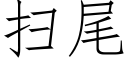 扫尾